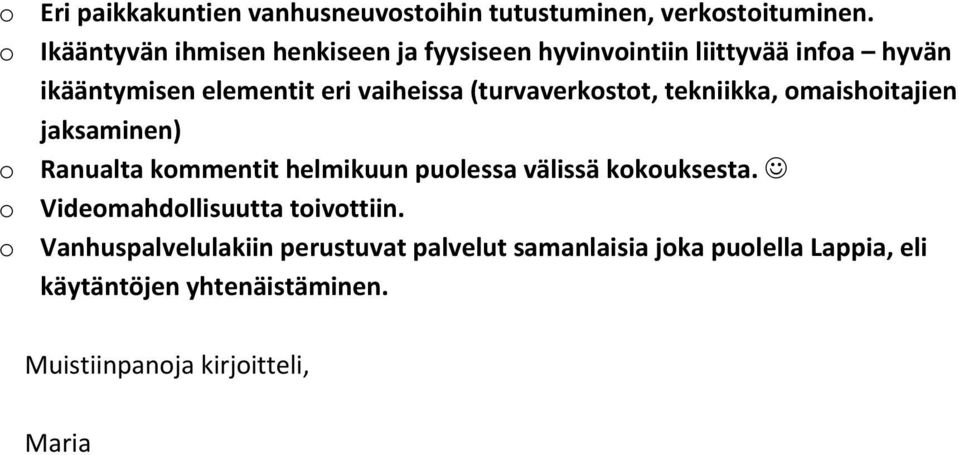 o Eri paikkakuntien vanhusneuvostoihin tutustuminen, verkostoituminen.
o Ikääntyvän ihmisen henkiseen ja fyysiseen hyvinvointiin liittyvää infoa – hyvän ikääntymisen elementit eri vaiheissa (turvaverkostot, tekniikka, omaishoitajien jaksaminen)
o Ranualta kommentit helmikuun puolessa välissä kokouksesta. ☺
o Videomahdollisuutta toivottiin.
o Vanhuspalvelulakiin perustuvat palvelut samanlaisia joka puolella Lappia, eli käytäntöjen yhtenäistäminen.

Muistiinpanoja kirjoitteli,

Maria